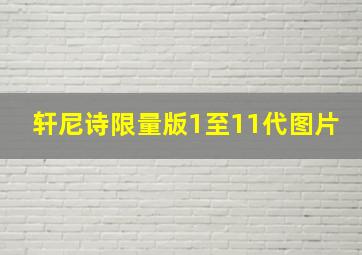 轩尼诗限量版1至11代图片